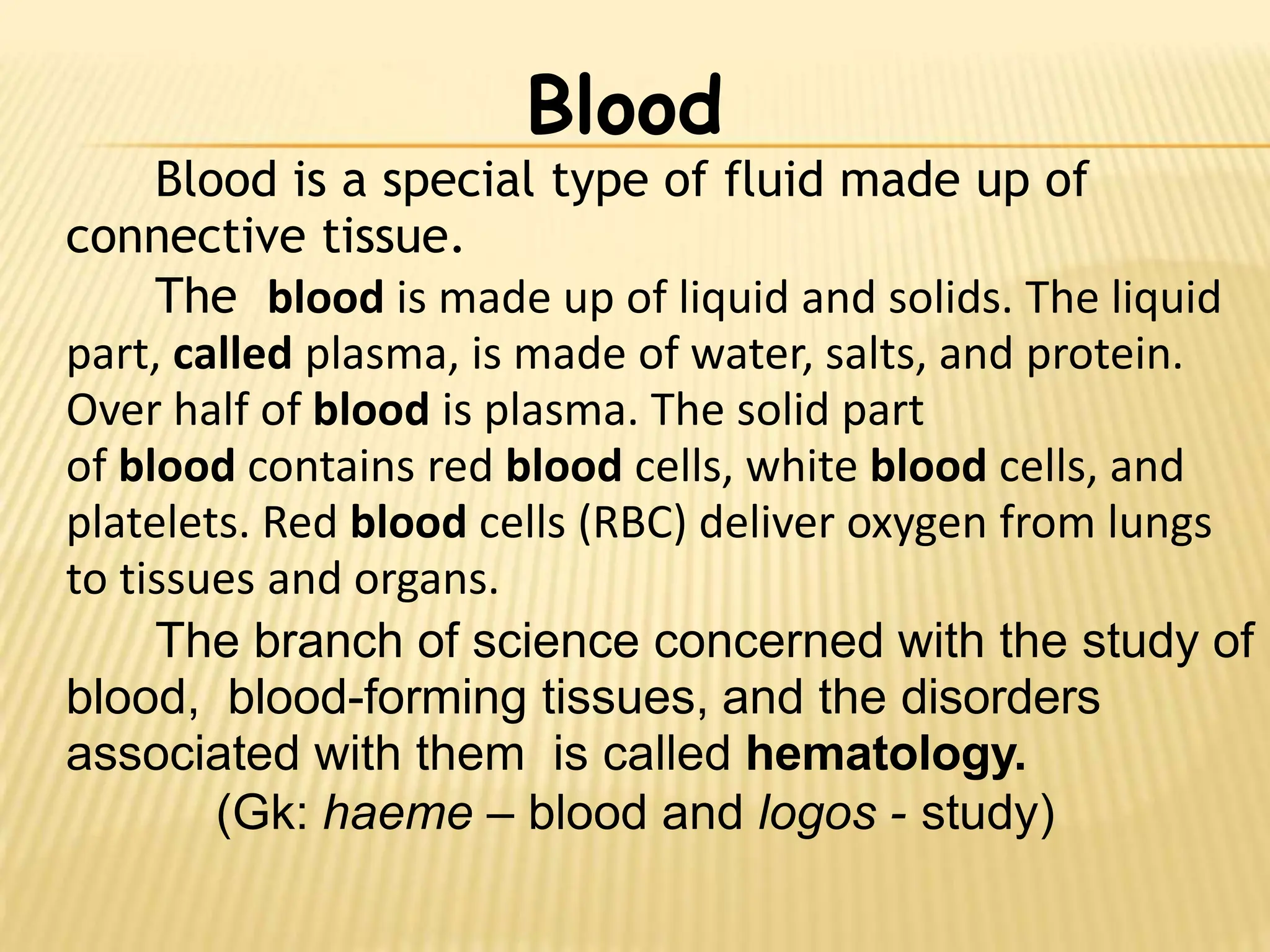 Blood

Blood is a special type of fluid made up of connective tissue.

The blood is made up of liquid and solids. The liquid part, called plasma, is made of water, salts, and protein. Over half of blood is plasma. The solid part of blood contains red blood cells, white blood cells, and platelets. Red blood cells (RBC) deliver oxygen from lungs to tissues and organs.

The branch of science concerned with the study of blood, blood-forming tissues, and the disorders associated with them is called hematology.

(Gk: haeme – blood and logos - study)